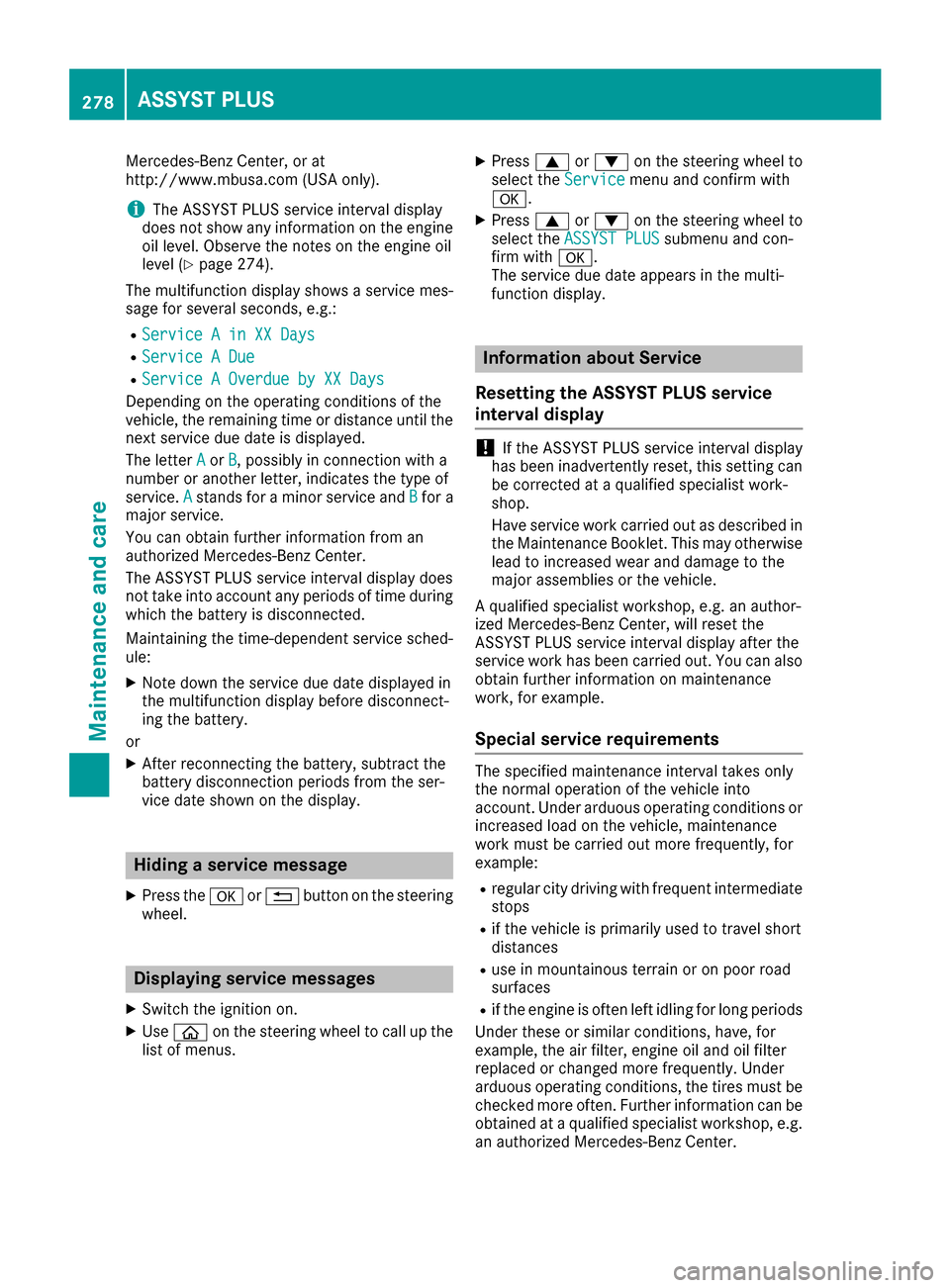 278 ASSYST PLUS

Maintenance and care

Mercedes-Benz Center, or at http://www.mbusa.com (USA only).

i The ASSYST PLUS service interval display does not show any information on the engine oil level. Observe the notes on the engine oil level (▷ page 274).

The multifunction display shows a service message for several seconds, e.g.:

• Service A in XX Days
• Service A Due
• Service A Overdue by XX Days

Depending on the operating conditions of the vehicle, the remaining time or distance until the next service due date is displayed.

The letter A or B, possibly in connection with a number or another letter, indicates the type of service. A stands for a minor service and B for a major service.

You can obtain further information from an authorized Mercedes-Benz Center.

The ASSYST PLUS service interval display does not take into account any periods of time during which the battery is disconnected.

Maintaining the time-dependent service schedule:

▶ Note down the service due date displayed in the multifunction display before disconnecting the battery.

or

▶ After reconnecting the battery, subtract the battery disconnection periods from the service date shown on the display.

Hiding a service message

▶ Press the OK or ⮌ button on the steering wheel.

Displaying service messages

▶ Switch the ignition on.
▶ Use ⌂ on the steering wheel to call up the list of menus.

▶ Press ▲ or ▼ on the steering wheel to select the Service menu and confirm with OK.
▶ Press ▲ or ▼ on the steering wheel to select the ASSYST PLUS submenu and confirm with OK.
The service due date appears in the multifunction display.

Information about Service

Resetting the ASSYST PLUS service interval display

! If the ASSYST PLUS service interval display has been inadvertently reset, this setting can be corrected at a qualified specialist workshop.
Have service work carried out as described in the Maintenance Booklet. This may otherwise lead to increased wear and damage to the major assemblies or the vehicle.

A qualified specialist workshop, e.g. an authorized Mercedes-Benz Center, will reset the ASSYST PLUS service interval display after the service work has been carried out. You can also obtain further information on maintenance work, for example.

Special service requirements

The specified maintenance interval takes only the normal operation of the vehicle into account. Under arduous operating conditions or increased load on the vehicle, maintenance work must be carried out more frequently, for example:

• regular city driving with frequent intermediate stops
• if the vehicle is primarily used to travel short distances
• use in mountainous terrain or on poor road surfaces
• if the engine is often left idling for long periods

Under these or similar conditions, have, for example, the air filter, engine oil and oil filter replaced or changed more frequently. Under arduous operating conditions, the tires must be checked more often. Further information can be obtained at a qualified specialist workshop, e.g. an authorized Mercedes-Benz Center.

carmanualsonline.info